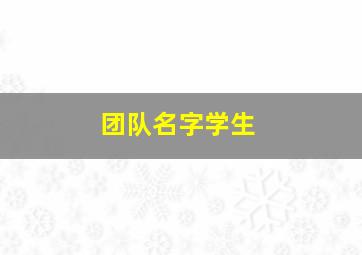 团队名字学生